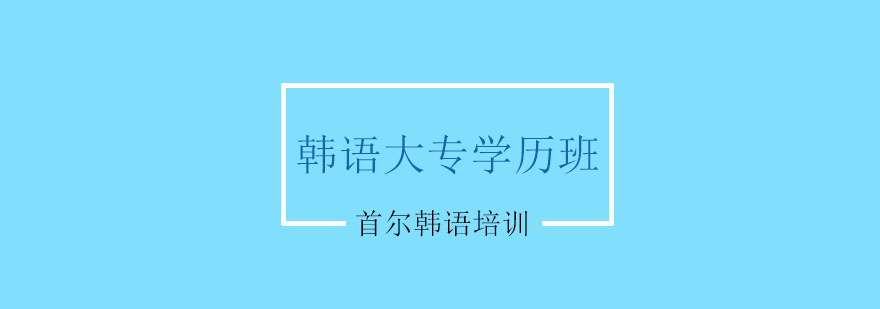 韩语大专学历班

首尔韩语培训